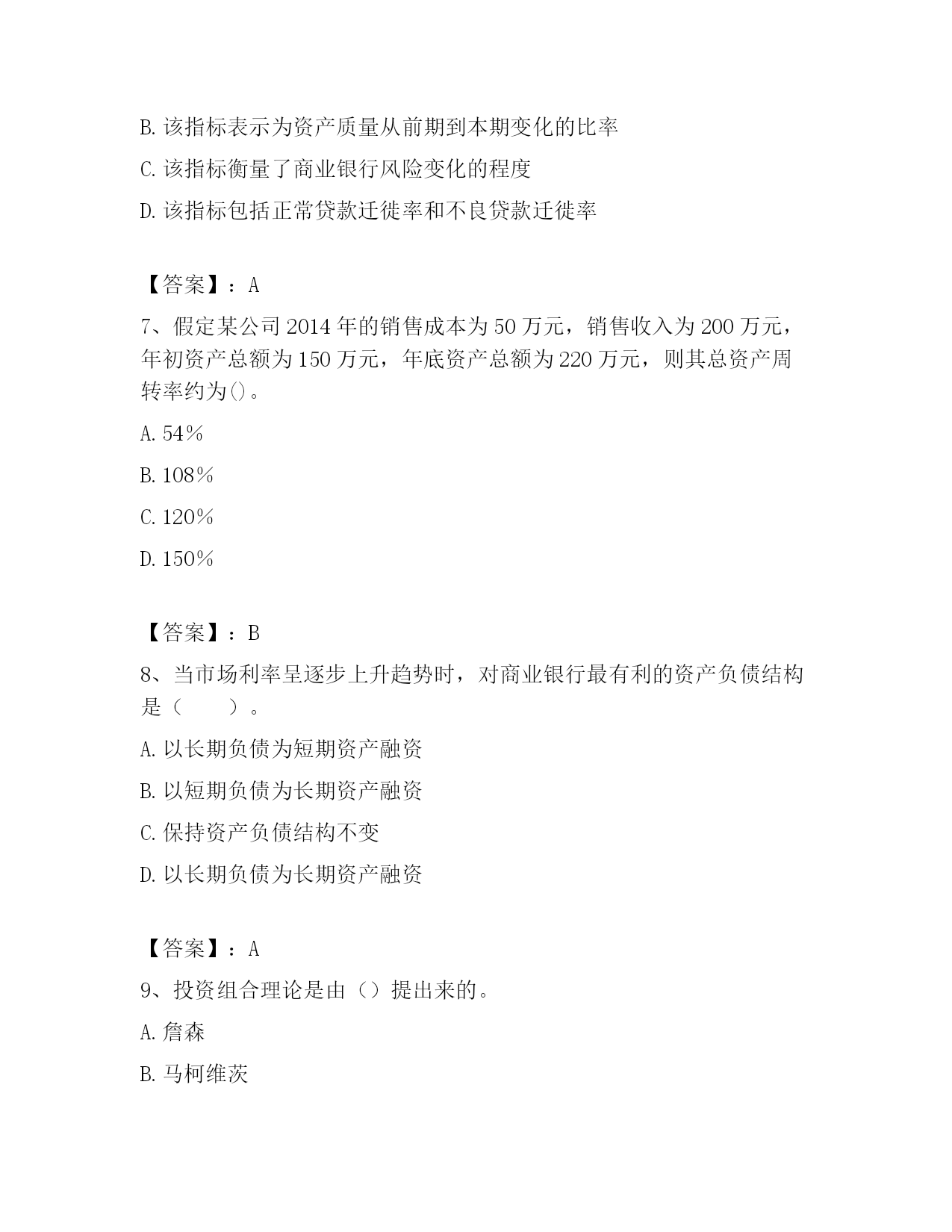 B. 该指标表示为资产质量从前期到本期变化的比率

C. 该指标衡量了商业银行风险变化的程度

D. 该指标包括正常贷款迁徙率和不良贷款迁徙率

【答案】：A

7、假定某公司 2014 年的销售成本为 50 万元，销售收入为 200 万元，年初资产总额为 150 万元，年底资产总额为 220 万元，则其总资产周转率约为()。

A. 54%

B. 108%

C. 120%

D. 150%

【答案】：B

8、当市场利率呈逐步上升趋势时，对商业银行最有利的资产负债结构是（　　）。

A. 以长期负债为短期资产融资

B. 以短期负债为长期资产融资

C. 保持资产负债结构不变

D. 以长期负债为长期资产融资

【答案】：A

9、投资组合理论是由（）提出来的。

A. 詹森

B. 马柯维茨